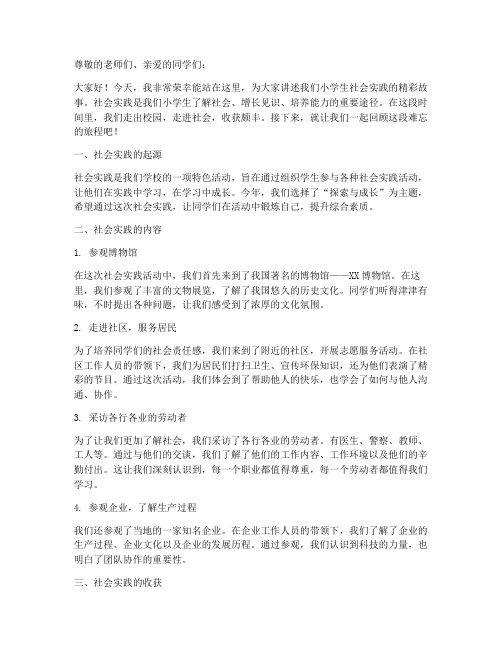 尊敬的老师们、亲爱的同学们：

大家好！今天，我非常荣幸能站在这里，为大家讲述我们小学生社会实践的精彩故事。社会实践是我们小学生了解社会、增长见识、培养能力的重要途径。在这段时间里，我们走出校园，走进社会，收获颇丰。接下来，就让我们一起回顾这段难忘的旅程吧！

一、社会实践的起源

社会实践是我们学校的一项特色活动，旨在通过组织学生参与各种社会实践活动，让他们在实践中学习，在学习中成长。今年，我们选择了“探索与成长”为主题，希望通过这次社会实践，让同学们在活动中锻炼自己，提升综合素质。

二、社会实践的内容

1. 参观博物馆

在这次社会实践活动中，我们首先来到了我国著名的博物馆——XX 博物馆。在这里，我们参观了丰富的文物展览，了解了我国悠久的历史文化。同学们听得津津有味，不时提出各种问题，让我们感受到了浓厚的文化氛围。

2. 走进社区，服务居民

为了培养同学们的社会责任感，我们来到了附近的社区，开展志愿服务活动。在社区工作人员的带领下，我们为居民们打扫卫生、宣传环保知识，还为他们表演了精彩的节目。通过这次活动，我们体会到了帮助他人的快乐，也学会了如何与他人沟通、协作。

3. 采访各行各业的劳动者

为了让我们更加了解社会，我们采访了各行各业的劳动者。有医生、警察、教师、工人等。通过与他们的交谈，我们了解了他们的工作内容、工作环境以及他们的辛勤付出。这让我们深刻认识到，每一个职业都值得尊重，每一个劳动者都值得我们学习。

4. 参观企业，了解生产过程

我们还参观了当地的一家知名企业。在企业工作人员的带领下，我们了解了企业的生产过程、企业文化以及企业的发展历程。通过参观，我们认识到科技的力量，也明白了团队协作的重要性。

三、社会实践的收获